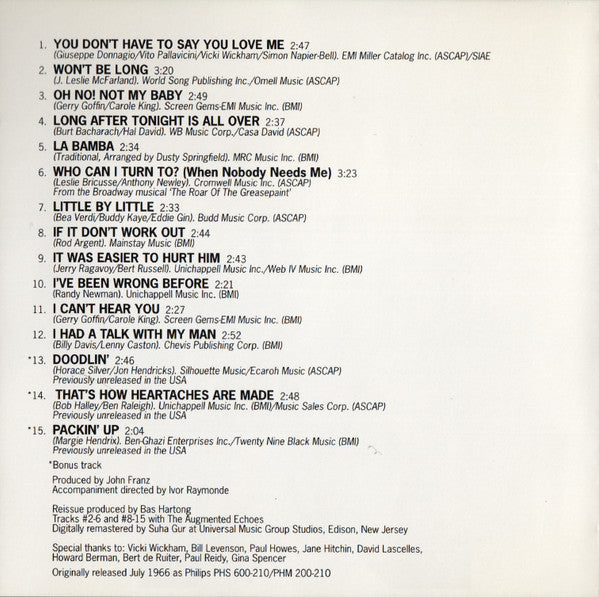 1. YOU DON'T HAVE TO SAY YOU LOVE ME 2:47
(Giuseppe Donnagio/Vito Pallavicini/Vicki Wickham/Simon Napier-Bell). EMI Miller Catalog Inc. (ASCAP)/SIAE

2. WON'T BE LONG 3:20
(J. Leslie McFarland). World Song Publishing Inc./Omell Music (ASCAP)

3. OH NO! NOT MY BABY 2:49
(Gerry Goffin/Carole King). Screen Gems-EMI Music Inc. (BMI)

4. LONG AFTER TONIGHT IS ALL OVER 2:37
(Burt Bacharach/Hal David). WB Music Corp./Casa David (ASCAP)

5. LA BAMBA 2:34
(Traditional, Arranged by Dusty Springfield). MRC Music Inc. (BMI)

6. WHO CAN I TURN TO? (When Nobody Needs Me) 3:23
(Leslie Bricusse/Anthony Newley). Cromwell Music Inc. (ASCAP)
From the Broadway musical 'The Roar Of The Greasepaint'

7. LITTLE BY LITTLE 2:33
(Bea Verdi/Buddy Kaye/Eddie Gin). Budd Music Corp. (ASCAP)

8. IF IT DON'T WORK OUT 2:44
(Rod Argent). Mainstay Music (BMI)

9. IT WAS EASIER TO HURT HIM 2:43
(Jerry Ragavoy/Bert Russell). Unichappell Music Inc./Web IV Music Inc. (BMI)

10. I'VE BEEN WRONG BEFORE 2:21
(Randy Newman). Unichappell Music Inc. (BMI)

11. I CAN'T HEAR YOU 2:27
(Gerry Goffin/Carole King). Screen Gems-EMI Music Inc. (BMI)

12. I HAD A TALK WITH MY MAN 2:52
(Billy Davis/Lenny Caston). Chevis Publishing Corp. (BMI)

*13. DOODLIN' 2:46
(Horace Silver/Jon Hendricks). Silhouette Music/Ecaroh Music (ASCAP)
Previously unreleased in the USA

*14. THAT'S HOW HEARTACHES ARE MADE 2:48
(Bob Halley/Ben Raleigh). Unichappell Music Inc. (BMI)/Music Sales Corp. (ASCAP)
Previously unreleased in the USA

*15. PACKIN' UP 2:04
(Margie Hendrix). Ben-Ghazi Enterprises Inc./Twenty Nine Black Music (BMI)
Previously unreleased in the USA

*Bonus track

Produced by John Franz
Accompaniment directed by Ivor Raymonde

Reissue produced by Bas Hartong
Tracks #2-6 and #8-15 with The Augmented Echoes
Digitally remastered by Suha Gur at Universal Music Group Studios, Edison, New Jersey

Special thanks to: Vicki Wickham, Bill Levenson, Paul Howes, Jane Hitchin, David Lascelles, Howard Berman, Bert de Ruiter, Paul Reidy, Gina Spencer

Originally released July 1966 as Philips PHS 600-210/PHM 200-210